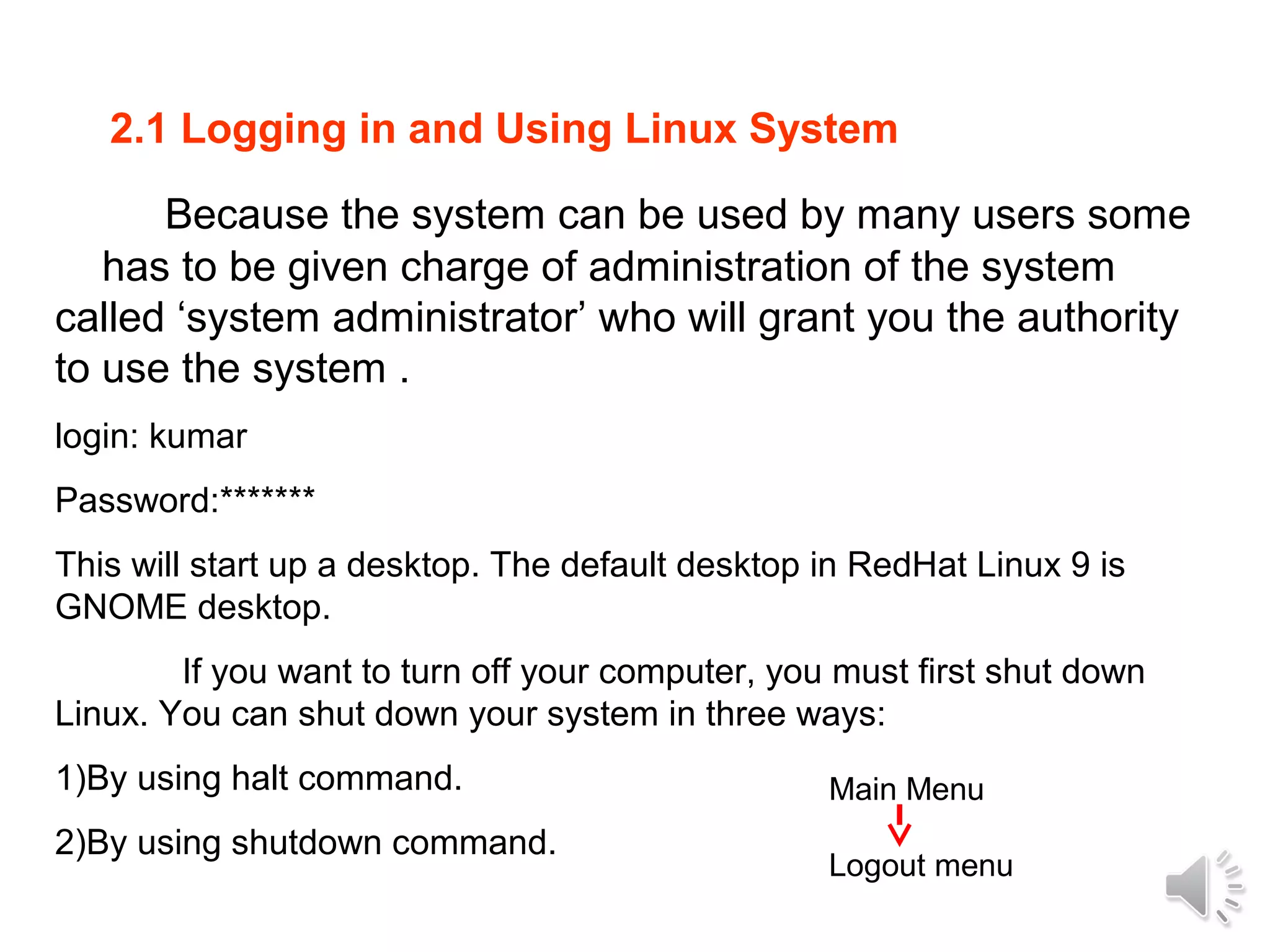 2.1 Logging in and Using Linux System

Because the system can be used by many users some has to be given charge of administration of the system called 'system administrator' who will grant you the authority to use the system .

login: kumar

Password:*******

This will start up a desktop. The default desktop in RedHat Linux 9 is GNOME desktop.

If you want to turn off your computer, you must first shut down Linux. You can shut down your system in three ways:

1)By using halt command.

2)By using shutdown command.

Main Menu

Logout menu